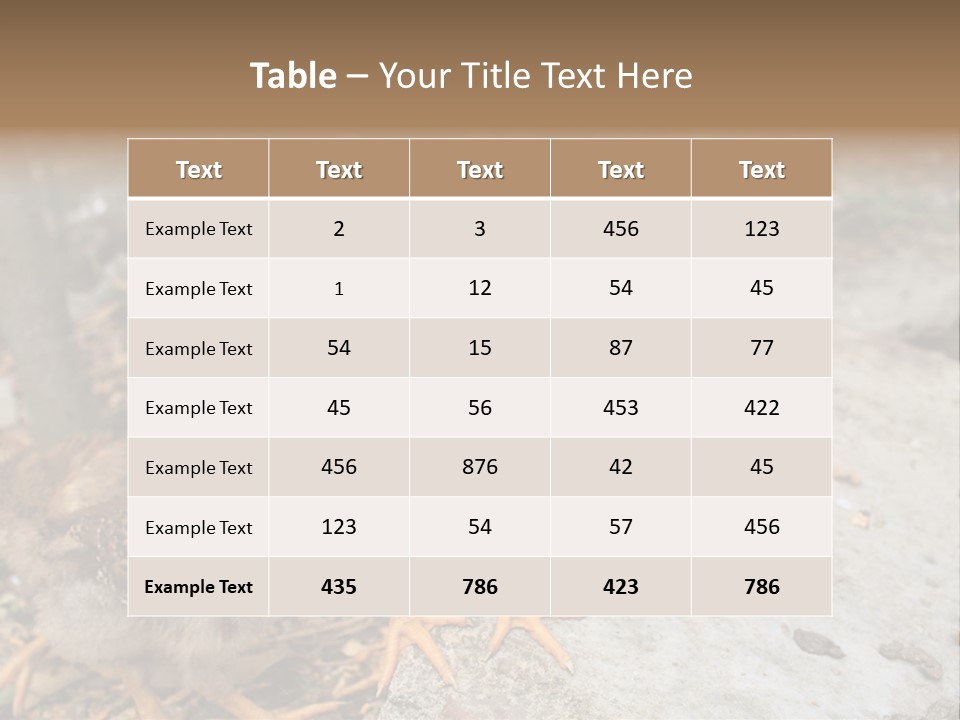 Table – Your Title Text Here

| Text | Text | Text | Text | Text |
|---|---|---|---|---|
| Example Text | 2 | 3 | 456 | 123 |
| Example Text | 1 | 12 | 54 | 45 |
| Example Text | 54 | 15 | 87 | 77 |
| Example Text | 45 | 56 | 453 | 422 |
| Example Text | 456 | 876 | 42 | 45 |
| Example Text | 123 | 54 | 57 | 456 |
| Example Text | 435 | 786 | 423 | 786 |